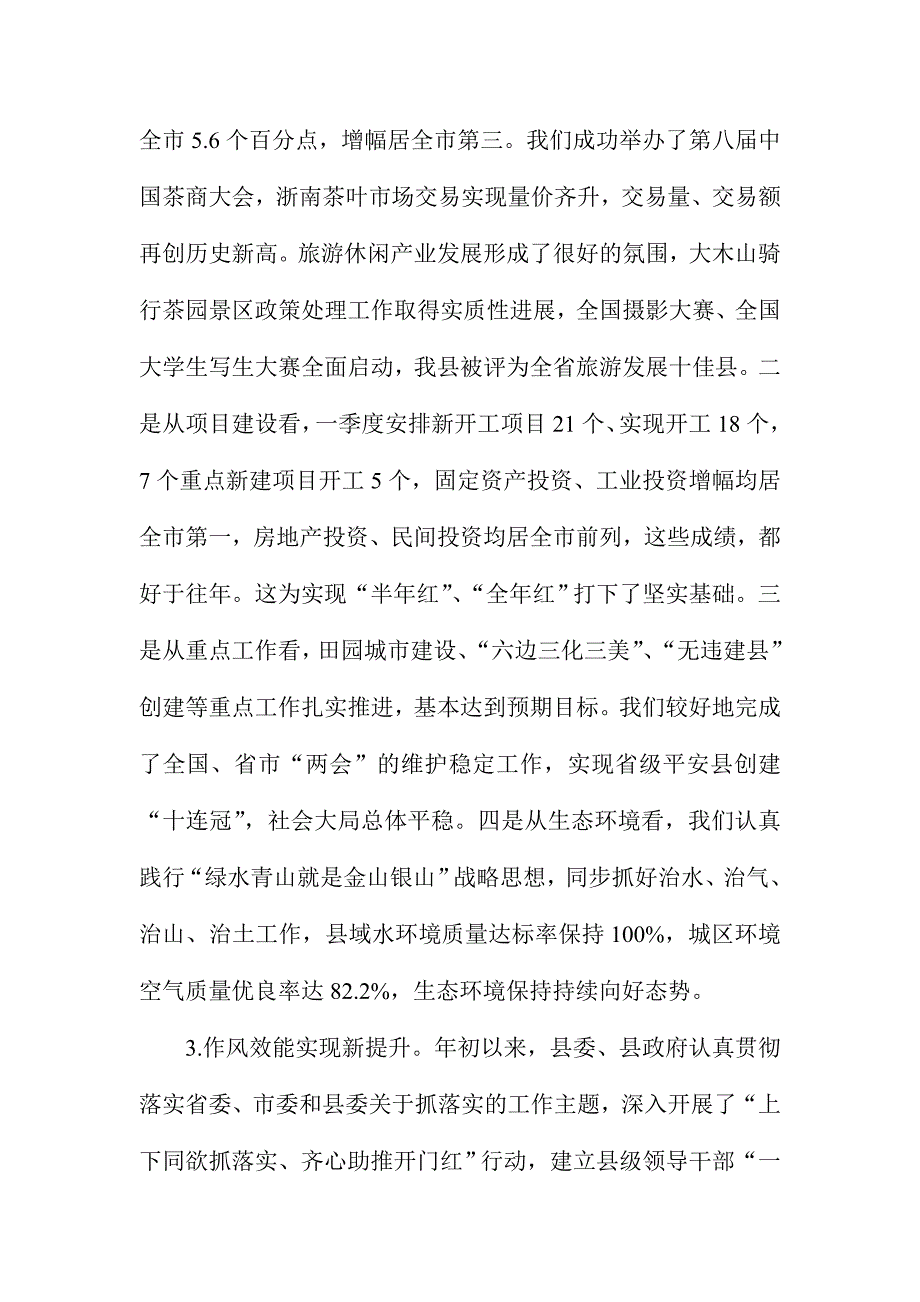 全市 5.6 个百分点，增幅居全市第三。我们成功举办了第八届中国茶商大会，浙南茶叶市场交易实现量价齐升，交易量、交易额再创历史新高。旅游休闲产业发展形成了很好的氛围，大木山骑行茶园景区政策处理工作取得实质性进展，全国摄影大赛、全国大学生写生大赛全面启动，我县被评为全省旅游发展十佳县。二是从项目建设看，一季度安排新开工项目 21 个、实现开工 18 个，7 个重点新建项目开工 5 个，固定资产投资、工业投资增幅均居全市第一，房地产投资、民间投资均居全市前列，这些成绩，都好于往年。这为实现“半年红”、“全年红”打下了坚实基础。三是从重点工作看，田园城市建设、“六边三化三美”、“无违建县”创建等重点工作扎实推进，基本达到预期目标。我们较好地完成了全国、省市“两会”的维护稳定工作，实现省级平安县创建“十连冠”，社会大局总体平稳。四是从生态环境看，我们认真践行“绿水青山就是金山银山”战略思想，同步抓好治水、治气、治山、治土工作，县域水环境质量达标率保持 100%，城区环境空气质量优良率达 82.2%，生态环境保持持续向好态势。

3.作风效能实现新提升。年初以来，县委、县政府认真贯彻落实省委、市委和县委关于抓落实的工作主题，深入开展了“上下同欲抓落实、齐心助推开门红”行动，建立县级领导干部“一